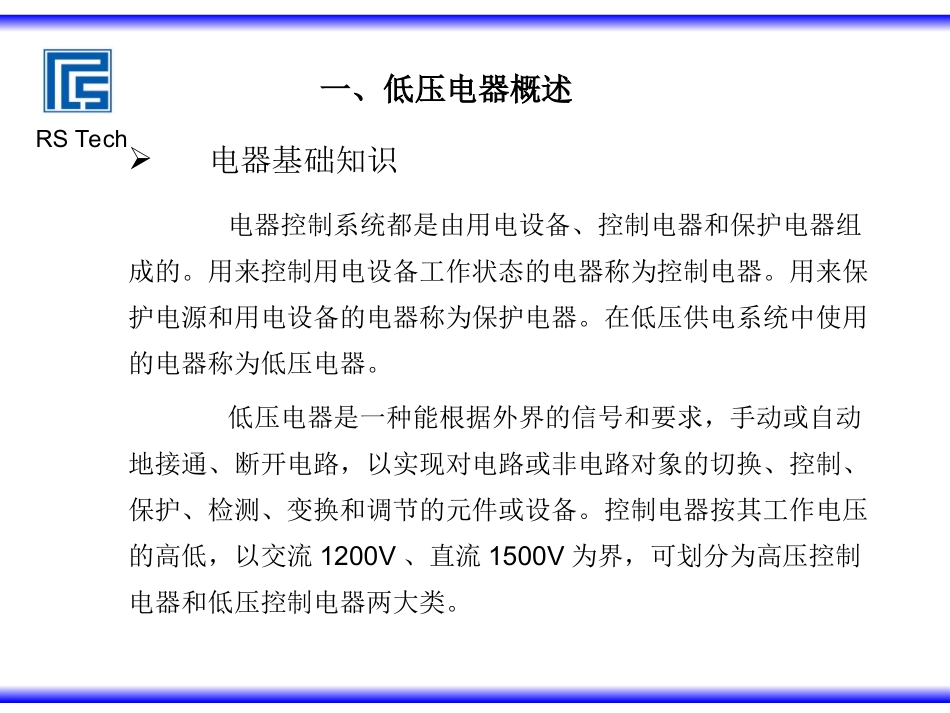 RS Tech

一、低压电器概述

➢ 电器基础知识

电器控制系统都是由用电设备、控制电器和保护电器组成的。用来控制用电设备工作状态的电器称为控制电器。用来保护电源和用电设备的电器称为保护电器。在低压供电系统中使用的电器称为低压电器。

低压电器是一种能根据外界的信号和要求，手动或自动地接通、断开电路，以实现对电路或非电路对象的切换、控制、保护、检测、变换和调节的元件或设备。控制电器按其工作电压的高低，以交流 1200V 、直流 1500V 为界，可划分为高压控制电器和低压控制电器两大类。